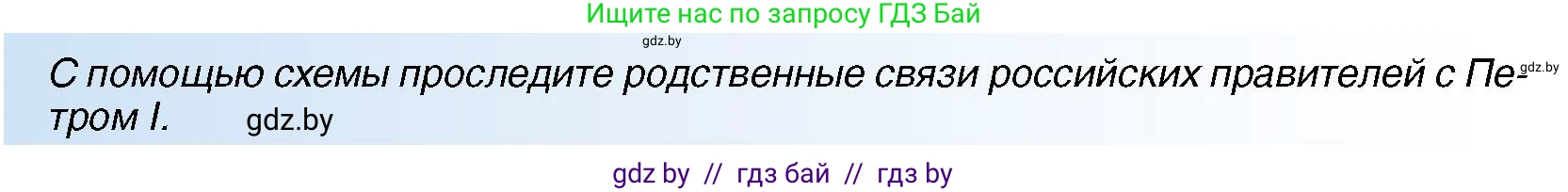 Ищите нас по запросу ГДЗ Бай

gdz.by

С помощью схемы проследите родственные связи российских правителей с Петром I. gdz.by

gdz.by

gdz by // гдз бай // гдз by